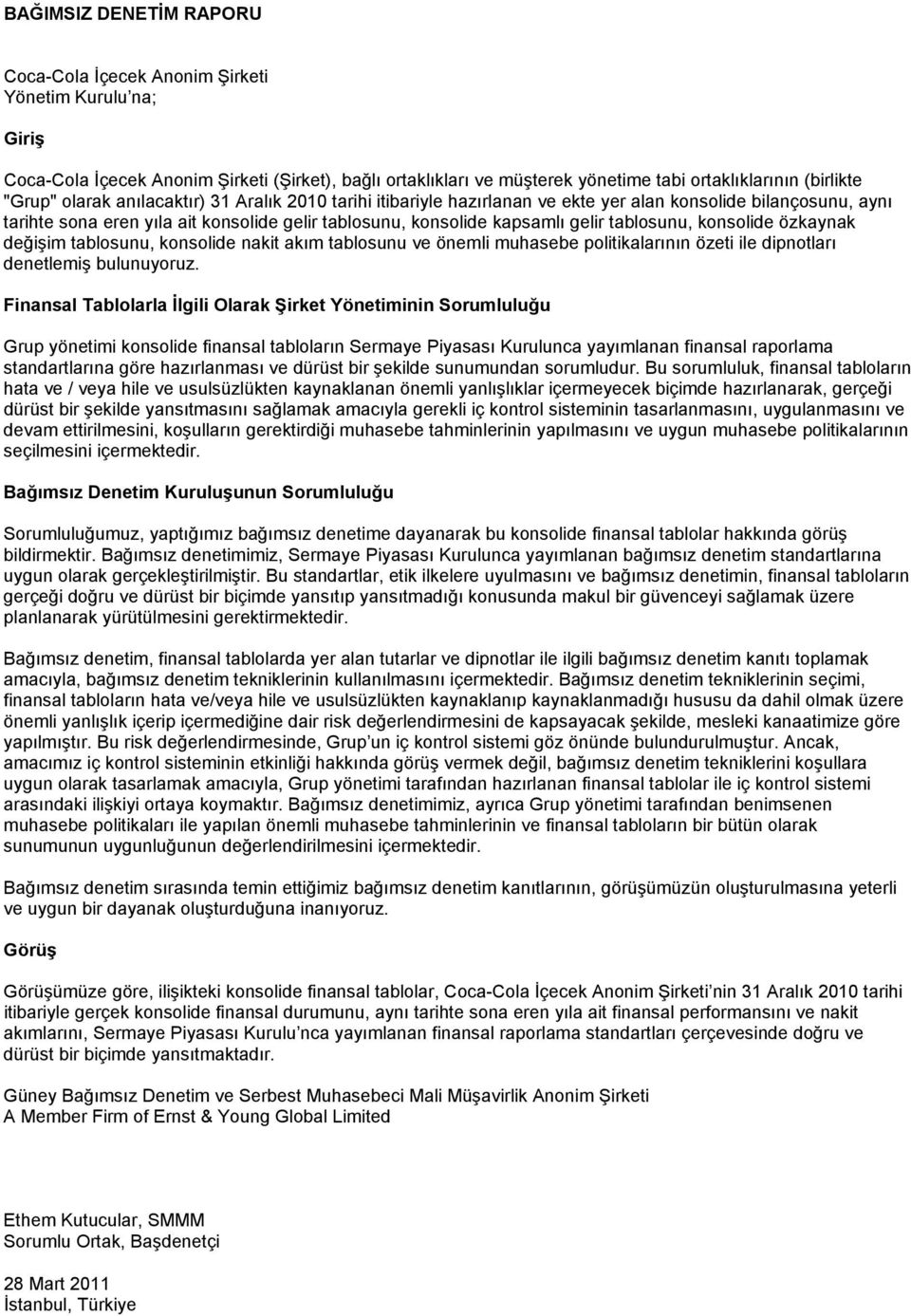 BAĞIMSIZ DENETİM RAPORU

Coca-Cola İçecek Anonim Şirketi
Yönetim Kurulu'na;

Giriş

Coca-Cola İçecek Anonim Şirketi (Şirket), bağlı ortaklıkları ve müşterek yönetime tabi ortaklıklarının (birlikte "Grup" olarak anılacaktır) 31 Aralık 2010 tarihi itibariyle hazırlanan ve ekte yer alan konsolide bilançosunu, aynı tarihte sona eren yıla ait konsolide gelir tablosunu, konsolide kapsamlı gelir tablosunu, konsolide özkaynak değişim tablosunu, konsolide nakit akım tablosunu ve önemli muhasebe politikalarının özeti ile dipnotları denetlemiş bulunuyoruz.

Finansal Tablolarla İlgili Olarak Şirket Yönetiminin Sorumluluğu

Grup yönetimi konsolide finansal tabloların Sermaye Piyasası Kurulunca yayımlanan finansal raporlama standartlarına göre hazırlanması ve dürüst bir şekilde sunumundan sorumludur. Bu sorumluluk, finansal tabloların hata ve / veya hile ve usulsüzlükten kaynaklanan önemli yanlışlıklar içermeyecek biçimde hazırlanarak, gerçeği dürüst bir şekilde yansıtmasını sağlamak amacıyla gerekli iç kontrol sisteminin tasarlanmasını, uygulanmasını ve devam ettirilmesini, koşulların gerektirdiği muhasebe tahminlerinin yapılmasını ve uygun muhasebe politikalarının seçilmesini içermektedir.

Bağımsız Denetim Kuruluşunun Sorumluluğu

Sorumluluğumuz, yaptığımız bağımsız denetime dayanarak bu konsolide finansal tablolar hakkında görüş bildirmektir. Bağımsız denetimimiz, Sermaye Piyasası Kurulunca yayımlanan bağımsız denetim standartlarına uygun olarak gerçekleştirilmiştir. Bu standartlar, etik ilkelere uyulmasını ve bağımsız denetimin, finansal tabloların gerçeği doğru ve dürüst bir biçimde yansıtıp yansıtmadığı konusunda makul bir güvenceyi sağlamak üzere planlanarak yürütülmesini gerektirmektedir.

Bağımsız denetim, finansal tablolarda yer alan tutarlar ve dipnotlar ile ilgili bağımsız denetim kanıtı toplamak amacıyla, bağımsız denetim tekniklerinin kullanılmasını içermektedir. Bağımsız denetim tekniklerinin seçimi, finansal tabloların hata ve/veya hile ve usulsüzlükten kaynaklanıp kaynaklanmadığı hususu da dahil olmak üzere önemli yanlışlık içerip içermediğine dair risk değerlendirmesini de kapsayacak şekilde, mesleki kanaatimize göre yapılmıştır. Bu risk değerlendirmesinde, Grup'un iç kontrol sistemi göz önünde bulundurulmuştur. Ancak, amacımız iç kontrol sisteminin etkinliği hakkında görüş vermek değil, bağımsız denetim tekniklerini koşullara uygun olarak tasarlamak amacıyla, Grup yönetimi tarafından hazırlanan finansal tablolar ile iç kontrol sistemi arasındaki ilişkiyi ortaya koymaktır. Bağımsız denetimimiz, ayrıca Grup yönetimi tarafından benimsenen muhasebe politikaları ile yapılan önemli muhasebe tahminlerinin ve finansal tabloların bir bütün olarak sunumunun uygunluğunun değerlendirilmesini içermektedir.

Bağımsız denetim sırasında temin ettiğimiz bağımsız denetim kanıtlarının, görüşümüzün oluşturulmasına yeterli ve uygun bir dayanak oluşturduğuna inanıyoruz.

Görüş

Görüşümüze göre, ilişikteki konsolide finansal tablolar, Coca-Cola İçecek Anonim Şirketi'nin 31 Aralık 2010 tarihi itibariyle gerçek konsolide finansal durumunu, aynı tarihte sona eren yıla ait finansal performansını ve nakit akımlarını, Sermaye Piyasası Kurulu'nca yayımlanan finansal raporlama standartları çerçevesinde doğru ve dürüst bir biçimde yansıtmaktadır.

Güney Bağımsız Denetim ve Serbest Muhasebeci Mali Müşavirlik Anonim Şirketi
A Member Firm of Ernst & Young Global Limited

Ethem Kutucular, SMMM
Sorumlu Ortak, Başdenetçi

28 Mart 2011
İstanbul, Türkiye